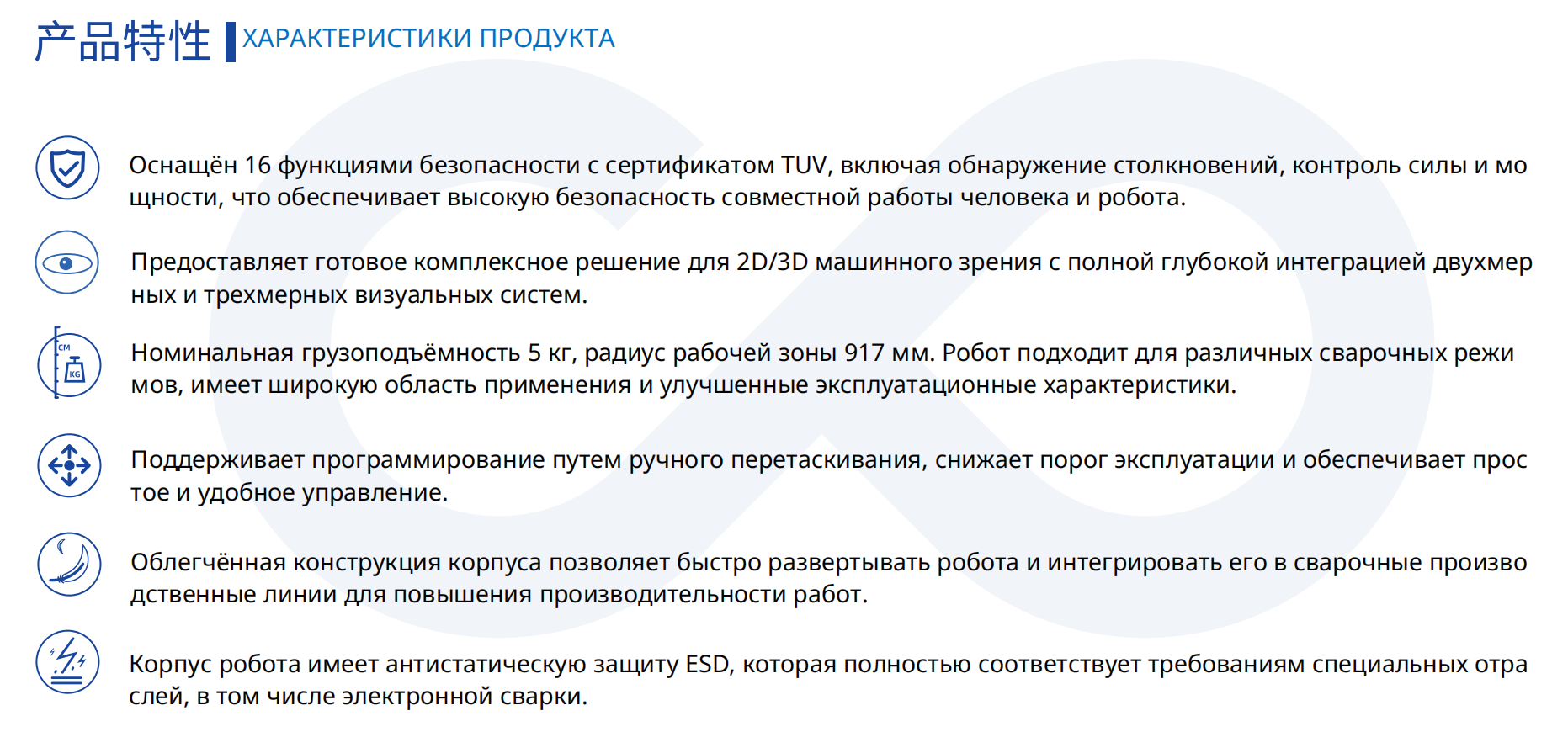 产品特性 ХАРАКТЕРИСТИКИ ПРОДУКТА

Оснащён 16 функциями безопасности с сертификатом TUV, включая обнаружение столкновений, контроль силы и мо щности, что обеспечивает высокую безопасность совместной работы человека и робота.

Предоставляет готовое комплексное решение для 2D/3D машинного зрения с полной глубокой интеграцией двухмер ных и трехмерных визуальных систем.

CM

KG

Номинальная грузоподъёмность 5 кг, радиус рабочей зоны 917 мм. Робот подходит для различных сварочных режи мов, имеет широкую область применения и улучшенные эксплуатационные характеристики.

Поддерживает программирование путем ручного перетаскивания, снижает порог эксплуатации и обеспечивает прос тое и удобное управление.

Облегчённая конструкция корпуса позволяет быстро развертывать робота и интегрировать его в сварочные произво дственные линии для повышения производительности работ.

Корпус робота имеет антистатическую защиту ESD, которая полностью соответствует требованиям специальных отра слей, в том числе электронной сварки.